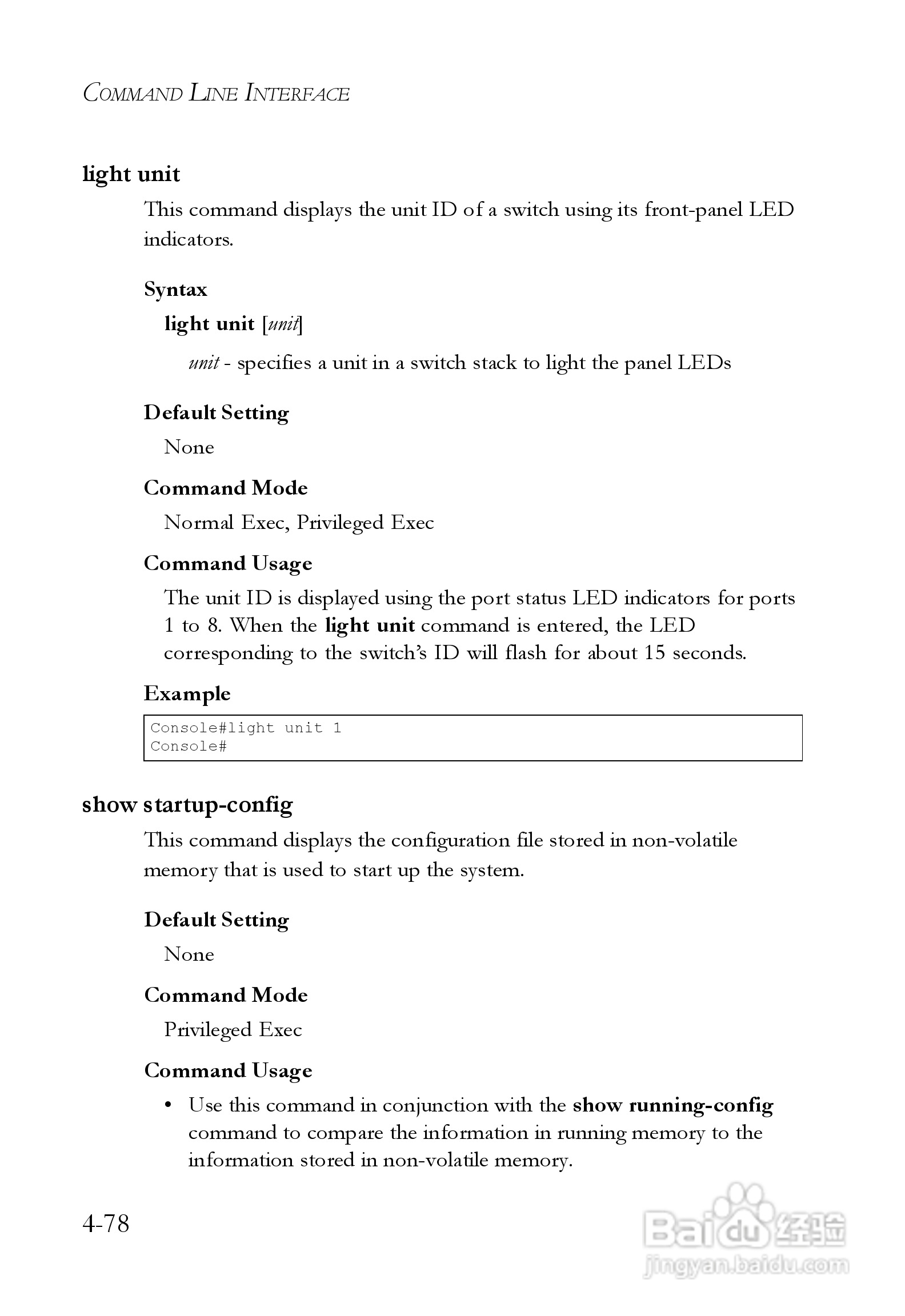 COMMAND LINE INTERFACE

light unit

This command displays the unit ID of a switch using its front-panel LED indicators.

Syntax

light unit [unit]

unit - specifies a unit in a switch stack to light the panel LEDs

Default Setting

None

Command Mode

Normal Exec, Privileged Exec

Command Usage

The unit ID is displayed using the port status LED indicators for ports 1 to 8. When the light unit command is entered, the LED corresponding to the switch's ID will flash for about 15 seconds.

Example

Console#light unit 1
Console#

show startup-config

This command displays the configuration file stored in non-volatile memory that is used to start up the system.

Default Setting

None

Command Mode

Privileged Exec

Command Usage

• Use this command in conjunction with the show running-config command to compare the information in running memory to the information stored in non-volatile memory.

4-78

Baidu经验
jingyan.baidu.com